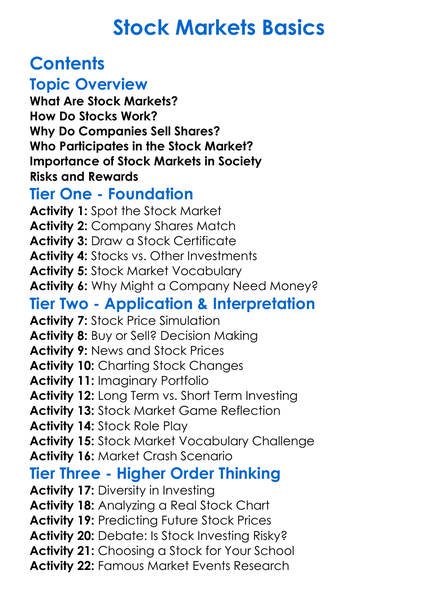 Stock Markets Basics

Contents

Topic Overview

What Are Stock Markets?
How Do Stocks Work?
Why Do Companies Sell Shares?
Who Participates in the Stock Market?
Importance of Stock Markets in Society
Risks and Rewards

Tier One - Foundation

Activity 1: Spot the Stock Market
Activity 2: Company Shares Match
Activity 3: Draw a Stock Certificate
Activity 4: Stocks vs. Other Investments
Activity 5: Stock Market Vocabulary
Activity 6: Why Might a Company Need Money?

Tier Two - Application & Interpretation

Activity 7: Stock Price Simulation
Activity 8: Buy or Sell? Decision Making
Activity 9: News and Stock Prices
Activity 10: Charting Stock Changes
Activity 11: Imaginary Portfolio
Activity 12: Long Term vs. Short Term Investing
Activity 13: Stock Market Game Reflection
Activity 14: Stock Role Play
Activity 15: Stock Market Vocabulary Challenge
Activity 16: Market Crash Scenario

Tier Three - Higher Order Thinking

Activity 17: Diversity in Investing
Activity 18: Analyzing a Real Stock Chart
Activity 19: Predicting Future Stock Prices
Activity 20: Debate: Is Stock Investing Risky?
Activity 21: Choosing a Stock for Your School
Activity 22: Famous Market Events Research